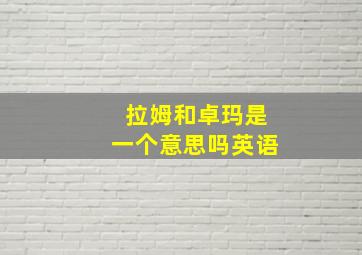 拉姆和卓玛是
一个意思吗英语